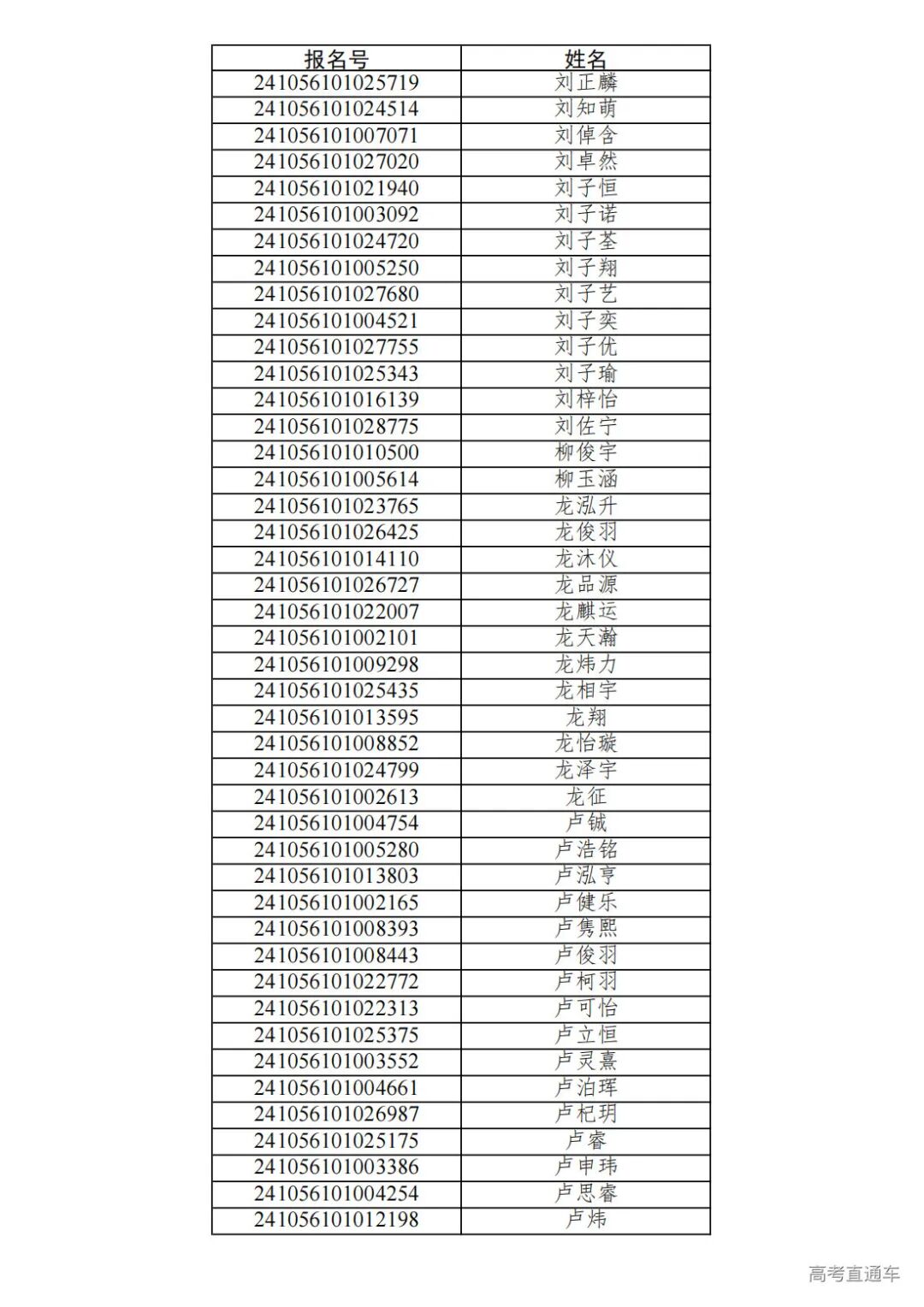 | 报名号 | 姓名 |
|---|---|
| 241056101025719 | 刘正麟 |
| 241056101024514 | 刘知萌 |
| 241056101007071 | 刘倬含 |
| 241056101027020 | 刘卓然 |
| 241056101021940 | 刘子恒 |
| 241056101003092 | 刘子诺 |
| 241056101024720 | 刘子荃 |
| 241056101005250 | 刘子翔 |
| 241056101027680 | 刘子艺 |
| 241056101004521 | 刘子奕 |
| 241056101027755 | 刘子优 |
| 241056101025343 | 刘子瑜 |
| 241056101016139 | 刘梓怡 |
| 241056101028775 | 刘佐宁 |
| 241056101010500 | 柳俊宇 |
| 241056101005614 | 柳玉涵 |
| 241056101023765 | 龙泓升 |
| 241056101026425 | 龙俊羽 |
| 241056101014110 | 龙沐仪 |
| 241056101026727 | 龙品源 |
| 241056101022007 | 龙麒运 |
| 241056101002101 | 龙天瀚 |
| 241056101009298 | 龙炜力 |
| 241056101025435 | 龙相宇 |
| 241056101013595 | 龙翔 |
| 241056101008852 | 龙怡璇 |
| 241056101024799 | 龙泽宇 |
| 241056101002613 | 龙征 |
| 241056101004754 | 卢铖 |
| 241056101005280 | 卢浩铭 |
| 241056101013803 | 卢泓亨 |
| 241056101002165 | 卢健乐 |
| 241056101008393 | 卢隽熙 |
| 241056101008443 | 卢俊羽 |
| 241056101022772 | 卢柯羽 |
| 241056101022313 | 卢可怡 |
| 241056101025375 | 卢立恒 |
| 241056101003552 | 卢灵熹 |
| 241056101004661 | 卢泊珲 |
| 241056101026987 | 卢杞玥 |
| 241056101025175 | 卢睿 |
| 241056101003386 | 卢申玮 |
| 241056101004254 | 卢思睿 |
| 241056101012198 | 卢炜 |

高考直通车